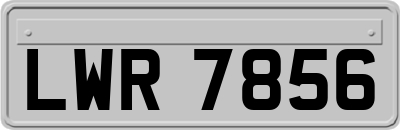 LWR 7856